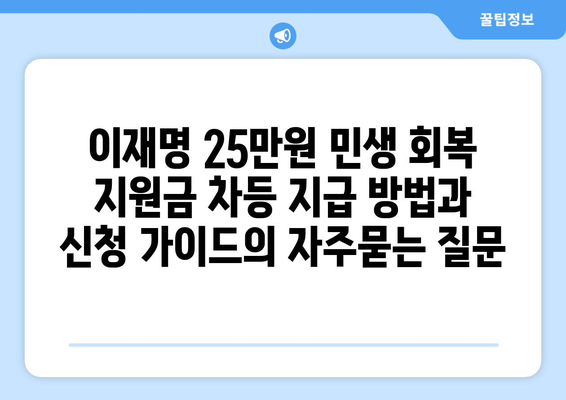 꿀팁정보

이재명 25만원 민생 회복 지원금 차등 지급 방법과 신청 가이드의 자주묻는 질문